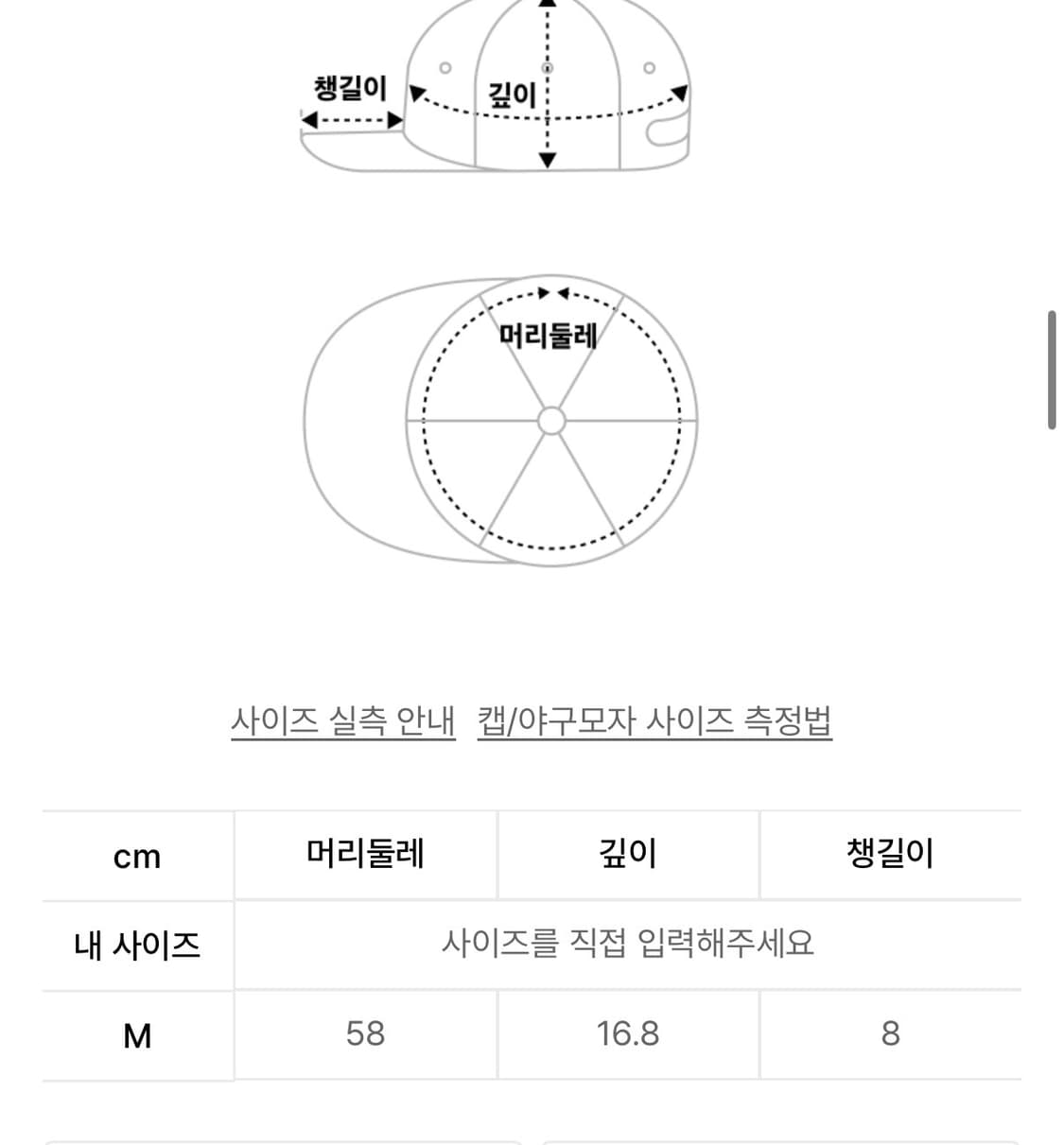 챙길이

깊이

머리둘레

사이즈 실측 안내 캡/야구모자 사이즈 측정법

| cm | 머리둘레 | 깊이 | 챙길이 |
|---|---|---|---|
| 내 사이즈 | 사이즈를 직접 입력해주세요 | | |
| M | 58 | 16.8 | 8 |